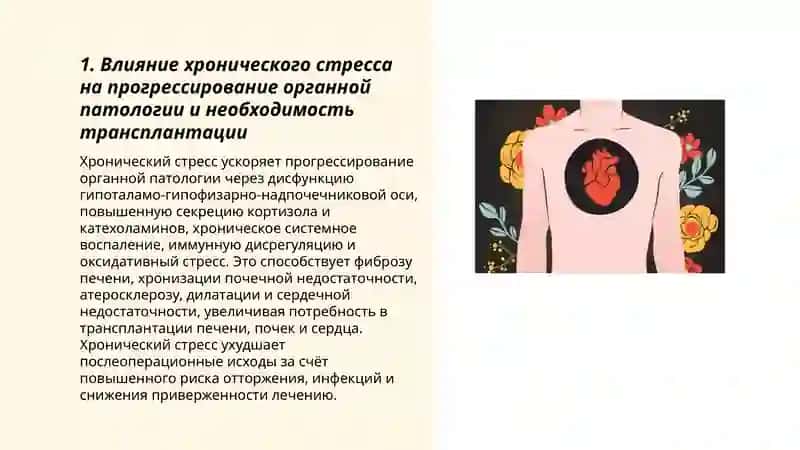 1. Влияние хронического стресса на прогрессирование органной патологии и необходимость трансплантации

Хронический стресс ускоряет прогрессирование органной патологии через дисфункцию гипоталамо-гипофизарно-надпочечниковой оси, повышенную секрецию кортизола и катехоламинов, хроническое системное воспаление, иммунную дисрегуляцию и оксидативный стресс. Это способствует фиброзу печени, хронизации почечной недостаточности, атеросклерозу, дилатации и сердечной недостаточности, увеличивая потребность в трансплантации печени, почек и сердца. Хронический стресс ухудшает послеоперационные исходы за счёт повышенного риска отторжения, инфекций и снижения приверженности лечению.